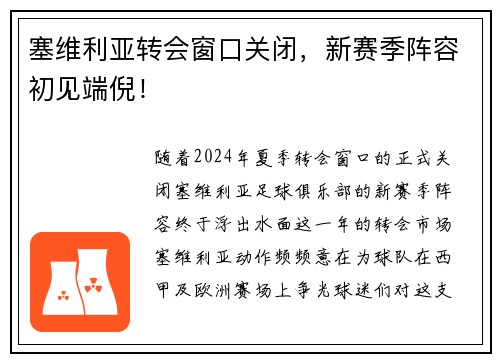 塞维利亚转会窗口关闭，新赛季阵容初见端倪！

随着2024年夏季转会窗口的正式关闭塞维利亚足球俱乐部的新赛季阵容终于浮出水面这一年的转会市场塞维利亚动作频频意在为球队在西甲及欧洲赛场上争光球迷们对这支